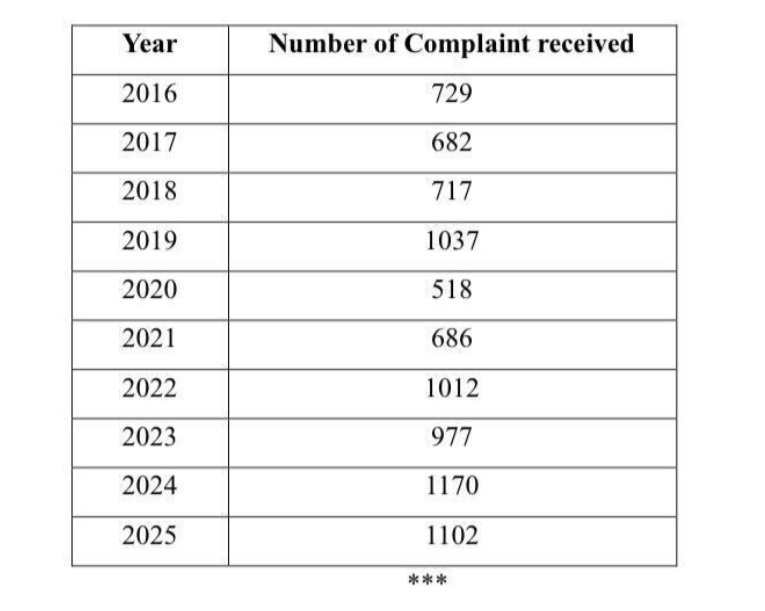 | Year | Number of Complaint received |
|---|---|
| 2016 | 729 |
| 2017 | 682 |
| 2018 | 717 |
| 2019 | 1037 |
| 2020 | 518 |
| 2021 | 686 |
| 2022 | 1012 |
| 2023 | 977 |
| 2024 | 1170 |
| 2025 | 1102 |

***